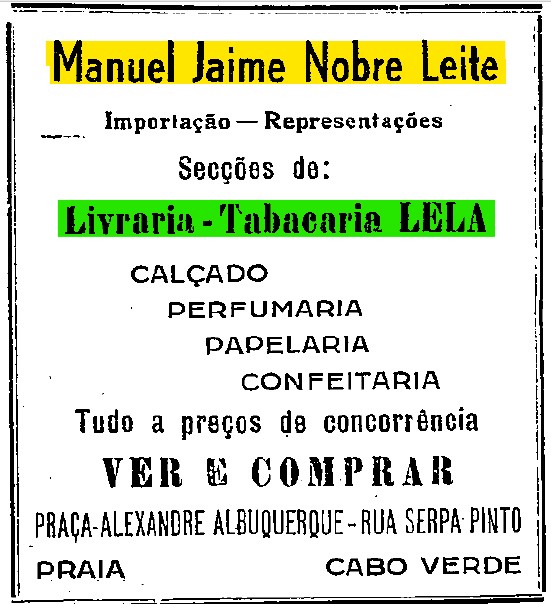 Manuel Jaime Nobre Leite

Importação — Representações

Secções de:

Livraria - Tabacaria LELA

CALÇADO
PERFUMARIA
PAPELARIA
CONFEITARIA

Tudo a preços de concorrência

VER E COMPRAR

PRAÇA-ALEXANDRE ALBUQUERQUE - RUA SERPA PINTO

PRAIA CABO VERDE